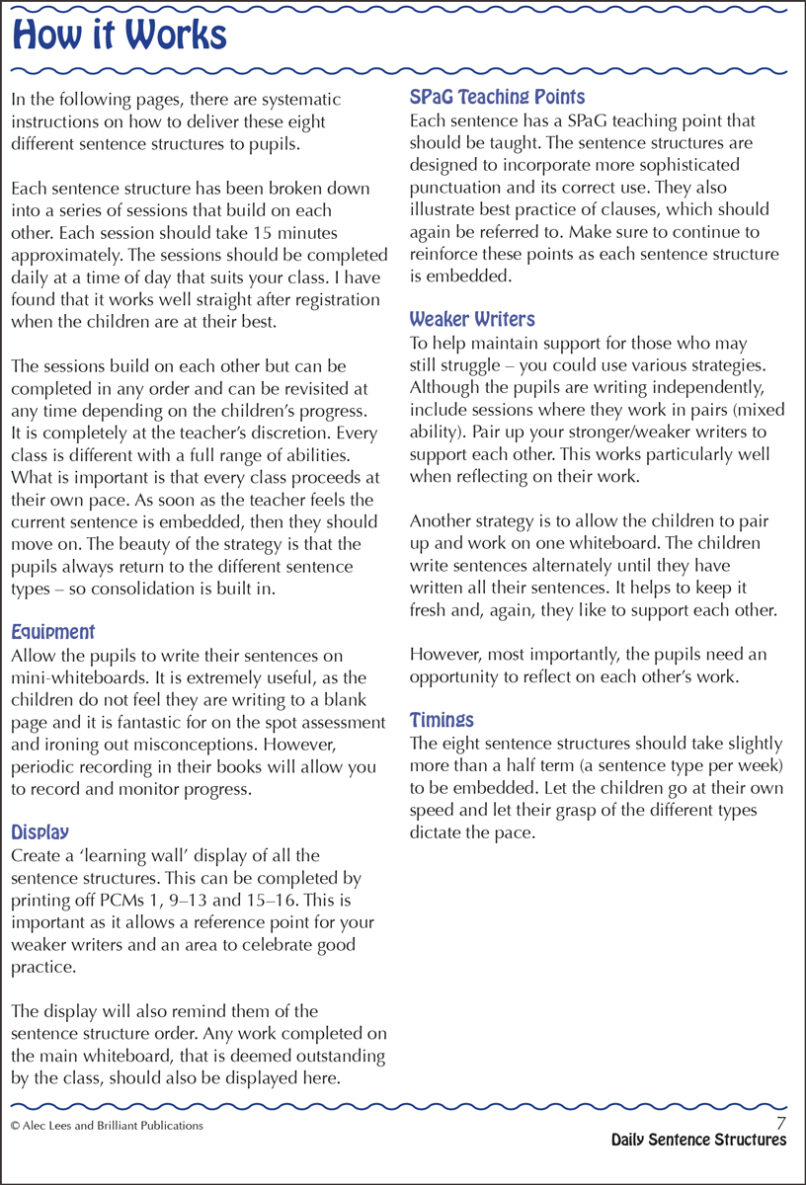 How it Works

In the following pages, there are systematic instructions on how to deliver these eight different sentence structures to pupils.

Each sentence structure has been broken down into a series of sessions that build on each other. Each session should take 15 minutes approximately. The sessions should be completed daily at a time of day that suits your class. I have found that it works well straight after registration when the children are at their best.

The sessions build on each other but can be completed in any order and can be revisited at any time depending on the children's progress. It is completely at the teacher's discretion. Every class is different with a full range of abilities. What is important is that every class proceeds at their own pace. As soon as the teacher feels the current sentence is embedded, then they should move on. The beauty of the strategy is that the pupils always return to the different sentence types – so consolidation is built in.

Equipment
Allow the pupils to write their sentences on mini-whiteboards. It is extremely useful, as the children do not feel they are writing to a blank page and it is fantastic for on the spot assessment and ironing out misconceptions. However, periodic recording in their books will allow you to record and monitor progress.

Display
Create a 'learning wall' display of all the sentence structures. This can be completed by printing off PCMs 1, 9–13 and 15–16. This is important as it allows a reference point for your weaker writers and an area to celebrate good practice.

The display will also remind them of the sentence structure order. Any work completed on the main whiteboard, that is deemed outstanding by the class, should also be displayed here.

SPaG Teaching Points
Each sentence has a SPaG teaching point that should be taught. The sentence structures are designed to incorporate more sophisticated punctuation and its correct use. They also illustrate best practice of clauses, which should again be referred to. Make sure to continue to reinforce these points as each sentence structure is embedded.

Weaker Writers
To help maintain support for those who may still struggle – you could use various strategies. Although the pupils are writing independently, include sessions where they work in pairs (mixed ability). Pair up your stronger/weaker writers to support each other. This works particularly well when reflecting on their work.

Another strategy is to allow the children to pair up and work on one whiteboard. The children write sentences alternately until they have written all their sentences. It helps to keep it fresh and, again, they like to support each other.

However, most importantly, the pupils need an opportunity to reflect on each other's work.

Timings
The eight sentence structures should take slightly more than a half term (a sentence type per week) to be embedded. Let the children go at their own speed and let their grasp of the different types dictate the pace.

© Alec Lees and Brilliant Publications

7
Daily Sentence Structures